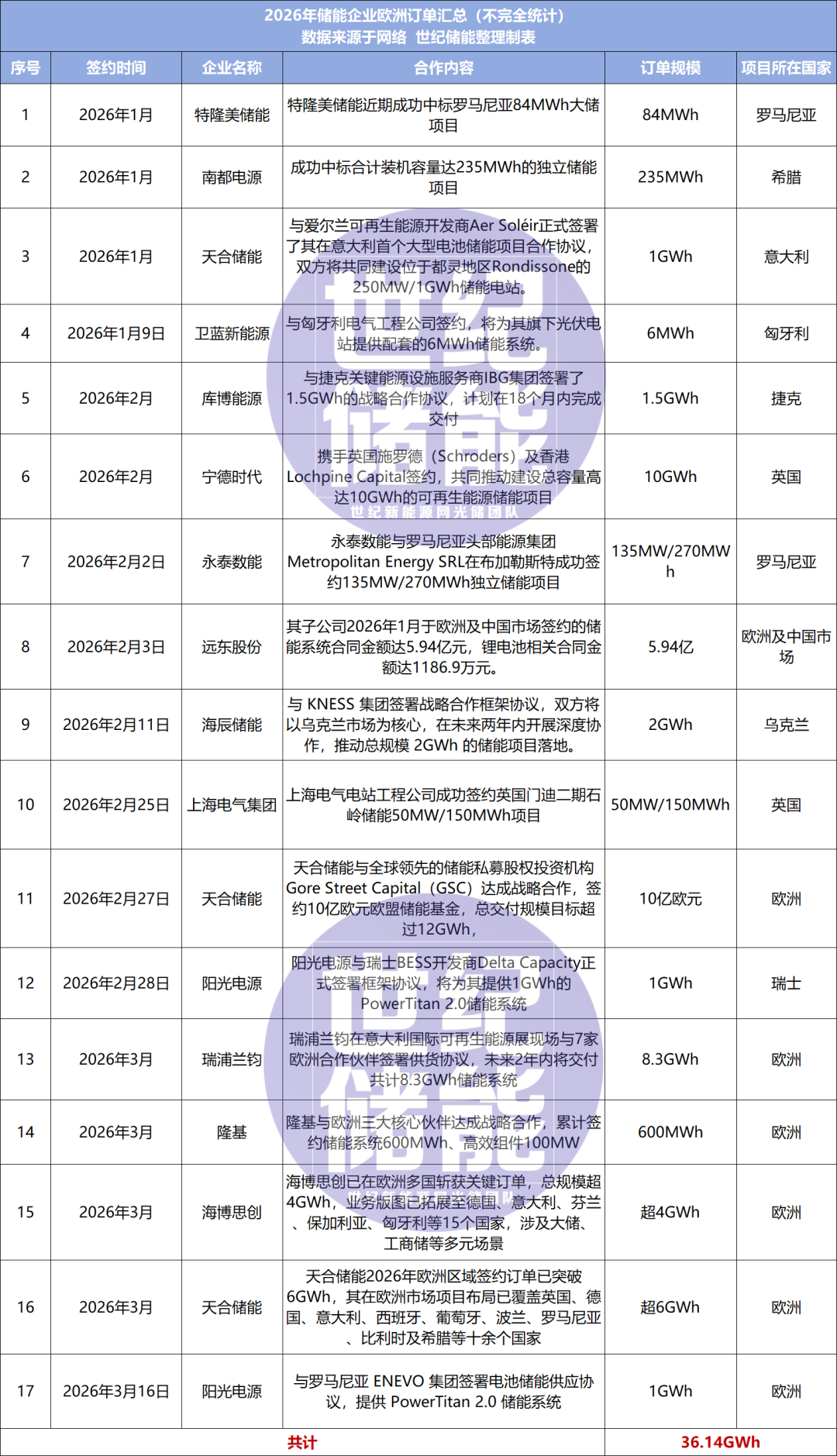 2026年储能企业欧洲订单汇总（不完全统计）
数据来源于网络 世纪储能整理制表

| 序号 | 签约时间 | 企业名称 | 合作内容 | 订单规模 | 项目所在国家 |
|---|---|---|---|---|---|
| 1 | 2026年1月 | 特隆美储能 | 特隆美储能近期成功中标罗马尼亚84MWh大储项目 | 84MWh | 罗马尼亚 |
| 2 | 2026年1月 | 南都电源 | 成功中标合计装机容量达235MWh的独立储能项目 | 235MWh | 希腊 |
| 3 | 2026年1月 | 天合储能 | 与爱尔兰可再生能源开发商Aer Soléir正式签署了其在意大利首个大型电池储能项目合作协议，双方将共同建设位于都灵地区Rondissone的250MW/1GWh储能电站。 | 1GWh | 意大利 |
| 4 | 2026年1月9日 | 卫蓝新能源 | 与匈牙利电气工程公司签约，将为其旗下光伏电站提供配套的6MWh储能系统。 | 6MWh | 匈牙利 |
| 5 | 2026年2月 | 库博能源 | 与捷克关键能源设施服务商IBG集团签署了1.5GWh的战略合作协议，计划在18个月内完成交付 | 1.5GWh | 捷克 |
| 6 | 2026年2月 | 宁德时代 | 携手英国施罗德（Schroders）及香港Lochpine Capital签约，共同推动建设总容量高达10GWh的可再生能源储能项目 | 10GWh | 英国 |
| 7 | 2026年2月2日 | 永泰数能 | 永泰数能与罗马尼亚头部能源集团Metropolitan Energy SRL在布加勒斯特成功签约135MW/270MWh独立储能项目 | 135MW/270MWh | 罗马尼亚 |
| 8 | 2026年2月3日 | 远东股份 | 其子公司2026年1月于欧洲及中国市场签约的储能系统合同金额达5.94亿元，锂电池相关合同金额达1186.9万元。 | 5.94亿 | 欧洲及中国市场 |
| 9 | 2026年2月11日 | 海辰储能 | 与 KNESS 集团签署战略合作框架协议，双方将以乌克兰市场为核心，在未来两年内开展深度协作，推动总规模 2GWh 的储能项目落地。 | 2GWh | 乌克兰 |
| 10 | 2026年2月25日 | 上海电气集团 | 上海电气电站工程公司成功签约英国门迪二期石岭储能50MW/150MWh项目 | 50MW/150MWh | 英国 |
| 11 | 2026年2月27日 | 天合储能 | 天合储能与全球领先的储能私募股权投资机构Gore Street Capital（GSC）达成战略合作，签约10亿欧元欧盟储能基金，总交付规模目标超过12GWh， | 10亿欧元 | 欧洲 |
| 12 | 2026年2月28日 | 阳光电源 | 阳光电源与瑞士BESS开发商Delta Capacity正式签署框架协议，将为其提供1GWh的PowerTitan 2.0储能系统 | 1GWh | 瑞士 |
| 13 | 2026年3月 | 瑞浦兰钧 | 瑞浦兰钧在意大利国际可再生能源展现场与7家欧洲合作伙伴签署供货协议，未来2年内将交付共计8.3GWh储能系统 | 8.3GWh | 欧洲 |
| 14 | 2026年3月 | 隆基 | 隆基与欧洲三大核心伙伴达成战略合作，累计签约储能系统600MWh、高效组件100MW | 600MWh | 欧洲 |
| 15 | 2026年3月 | 海博思创 | 海博思创已在欧洲多国斩获关键订单，总规模超4GWh，业务版图已拓展至德国、意大利、芬兰、保加利亚、匈牙利等15个国家，涉及大储、工商储等多元场景 | 超4GWh | 欧洲 |
| 16 | 2026年3月 | 天合储能 | 天合储能2026年欧洲区域签约订单已突破6GWh，其在欧洲市场项目布局已覆盖英国、德国、意大利、西班牙、葡萄牙、波兰、罗马尼亚、比利时及希腊等十余个国家 | 超6GWh | 欧洲 |
| 17 | 2026年3月16日 | 阳光电源 | 与罗马尼亚 ENEVO 集团签署电池储能供应协议，提供 PowerTitan 2.0 储能系统 | 1GWh | 欧洲 |
| 共计 | | | | 36.14GWh | |

世纪储能
世纪新能源网光储团队
世纪储能